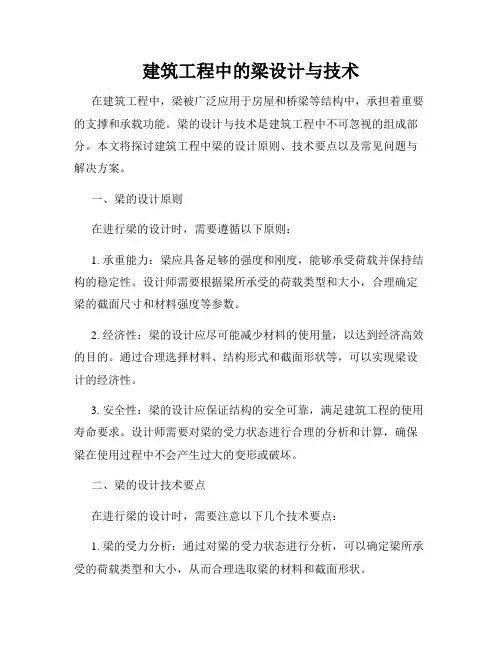 建筑工程中的梁设计与技术

在建筑工程中，梁被广泛应用于房屋和桥梁等结构中，承担着重要的支撑和承载功能。梁的设计与技术是建筑工程中不可忽视的组成部分。本文将探讨建筑工程中梁的设计原则、技术要点以及常见问题与解决方案。

一、梁的设计原则

在进行梁的设计时，需要遵循以下原则：

1. 承重能力：梁应具备足够的强度和刚度，能够承受荷载并保持结构的稳定性。设计师需要根据梁所承受的荷载类型和大小，合理确定梁的截面尺寸和材料强度等参数。

2. 经济性：梁的设计应尽可能减少材料的使用量，以达到经济高效的目的。通过合理选择材料、结构形式和截面形状等，可以实现梁设计的经济性。

3. 安全性：梁的设计应保证结构的安全可靠，满足建筑工程的使用寿命要求。设计师需要对梁的受力状态进行合理的分析和计算，确保梁在使用过程中不会产生过大的变形或破坏。

二、梁的设计技术要点

在进行梁的设计时，需要注意以下几个技术要点：

1. 梁的受力分析：通过对梁的受力状态进行分析，可以确定梁所承受的荷载类型和大小，从而合理选取梁的材料和截面形状。